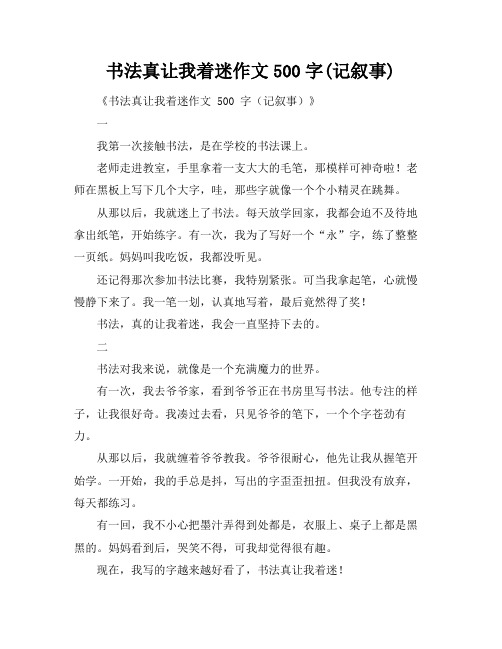 书法真让我着迷作文 500 字(记叙事)

《书法真让我着迷作文 500 字（记叙事）》

一

我第一次接触书法，是在学校的书法课上。

老师走进教室，手里拿着一支大大的毛笔，那模样可神奇啦！老师在黑板上写下几个大字，哇，那些字就像一个个小精灵在跳舞。

从那以后，我就迷上了书法。每天放学回家，我都会迫不及待地拿出纸笔，开始练字。有一次，我为了写好一个“永”字，练了整整一页纸。妈妈叫我吃饭，我都没听见。

还记得那次参加书法比赛，我特别紧张。可当我拿起笔，心就慢慢静下来了。我一笔一划，认真地写着，最后竟然得了奖！

书法，真的让我着迷，我会一直坚持下去的。

二

书法对我来说，就像是一个充满魔力的世界。

有一次，我去爷爷家，看到爷爷正在书房里写书法。他专注的样子，让我很好奇。我凑过去看，只见爷爷的笔下，一个个字苍劲有力。

从那以后，我就缠着爷爷教我。爷爷很耐心，他先让我从握笔开始学。一开始，我的手总是抖，写出的字歪歪扭扭。但我没有放弃，每天都练习。

有一回，我不小心把墨汁弄得到处都是，衣服上、桌子上都是黑黑的。妈妈看到后，哭笑不得，可我却觉得很有趣。

现在，我写的字越来越好看了，书法真让我着迷！